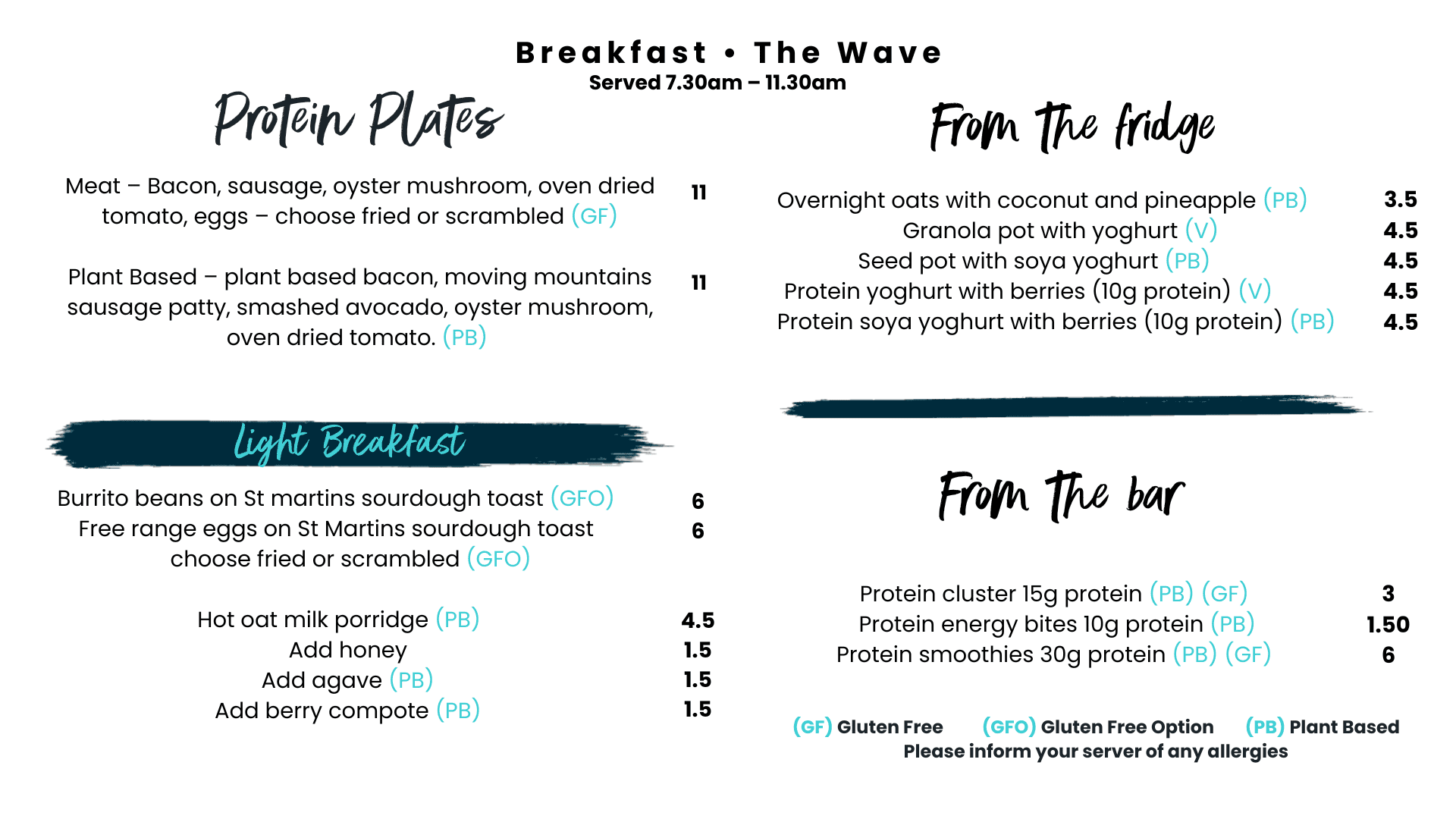 Breakfast • The Wave
Served 7.30am – 11.30am

Protein Plates

Meat – Bacon, sausage, oyster mushroom, oven dried tomato, eggs – choose fried or scrambled (GF) 11

Plant Based – plant based bacon, moving mountains sausage patty, smashed avocado, oyster mushroom, oven dried tomato. (PB) 11

Light Breakfast

Burrito beans on St martins sourdough toast (GFO) 6
Free range eggs on St Martins sourdough toast choose fried or scrambled (GFO) 6

Hot oat milk porridge (PB) 4.5
Add honey 1.5
Add agave (PB) 1.5
Add berry compote (PB) 1.5

From The fridge

Overnight oats with coconut and pineapple (PB) 3.5
Granola pot with yoghurt (V) 4.5
Seed pot with soya yoghurt (PB) 4.5
Protein yoghurt with berries (10g protein) (V) 4.5
Protein soya yoghurt with berries (10g protein) (PB) 4.5

From The bar

Protein cluster 15g protein (PB) (GF) 3
Protein energy bites 10g protein (PB) 1.50
Protein smoothies 30g protein (PB) (GF) 6

(GF) Gluten Free (GFO) Gluten Free Option (PB) Plant Based
Please inform your server of any allergies